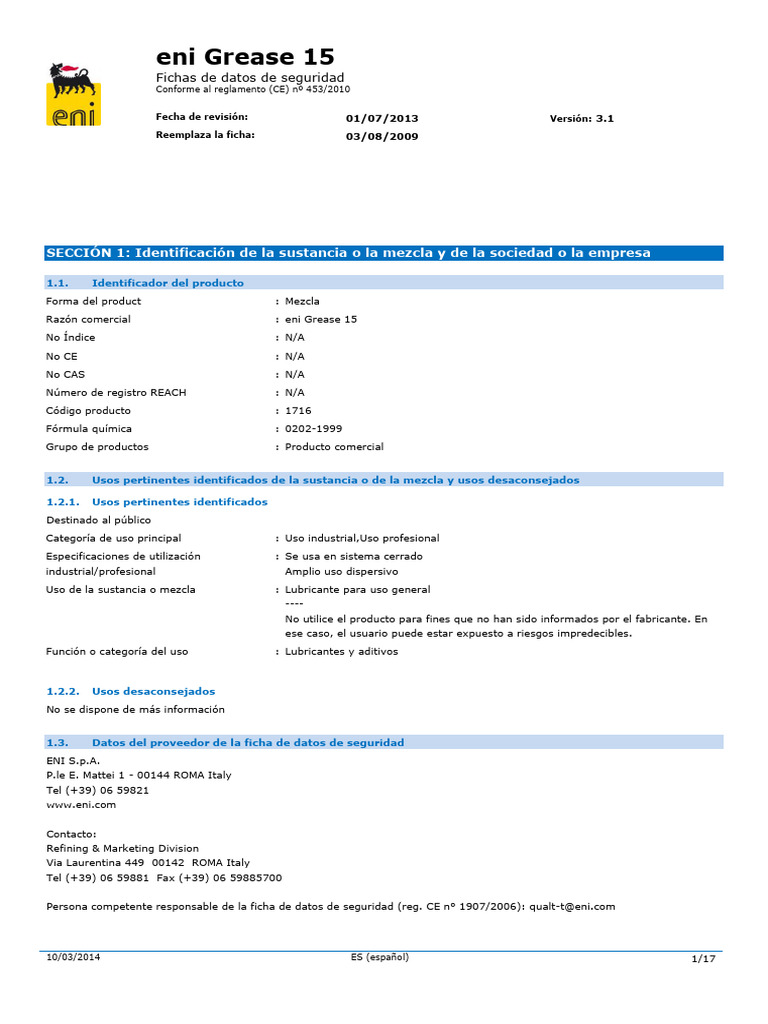 eni

eni Grease 15
Fichas de datos de seguridad
Conforme al reglamento (CE) nº 453/2010

Fecha de revisión: 01/07/2013 Versión: 3.1
Reemplaza la ficha: 03/08/2009

SECCIÓN 1: Identificación de la sustancia o la mezcla y de la sociedad o la empresa

1.1. Identificador del producto

Forma del product : Mezcla
Razón comercial : eni Grease 15
No Índice : N/A
No CE : N/A
No CAS : N/A
Número de registro REACH : N/A
Código producto : 1716
Fórmula química : 0202-1999
Grupo de productos : Producto comercial

1.2. Usos pertinentes identificados de la sustancia o de la mezcla y usos desaconsejados

1.2.1. Usos pertinentes identificados

Destinado al público
Categoría de uso principal : Uso industrial,Uso profesional
Especificaciones de utilización industrial/profesional : Se usa en sistema cerrado
Amplio uso dispersivo
Uso de la sustancia o mezcla : Lubricante para uso general
----
No utilice el producto para fines que no han sido informados por el fabricante. En ese caso, el usuario puede estar expuesto a riesgos impredecibles.
Función o categoría del uso : Lubricantes y aditivos

1.2.2. Usos desaconsejados

No se dispone de más información

1.3. Datos del proveedor de la ficha de datos de seguridad

ENI S.p.A.
P.le E. Mattei 1 - 00144 ROMA Italy
Tel (+39) 06 59821
www.eni.com

Contacto:
Refining & Marketing Division
Via Laurentina 449 00142 ROMA Italy
Tel (+39) 06 59881 Fax (+39) 06 59885700

Persona competente responsable de la ficha de datos de seguridad (reg. CE n° 1907/2006): qualt-t@eni.com

10/03/2014 ES (español) 1/17